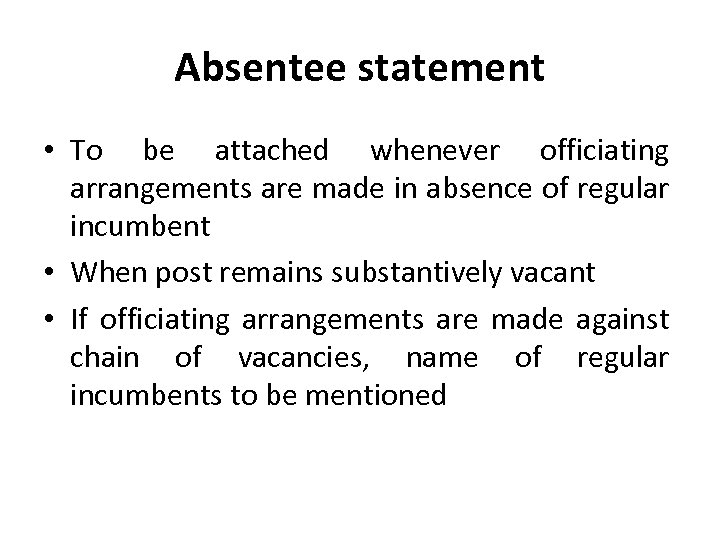 Absentee statement

• To be attached whenever officiating arrangements are made in absence of regular incumbent
• When post remains substantively vacant
• If officiating arrangements are made against chain of vacancies, name of regular incumbents to be mentioned